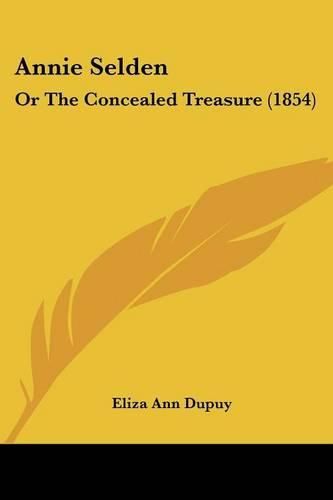 Annie Selden
Or The Concealed Treasure (1854)

Eliza Ann Dupuy